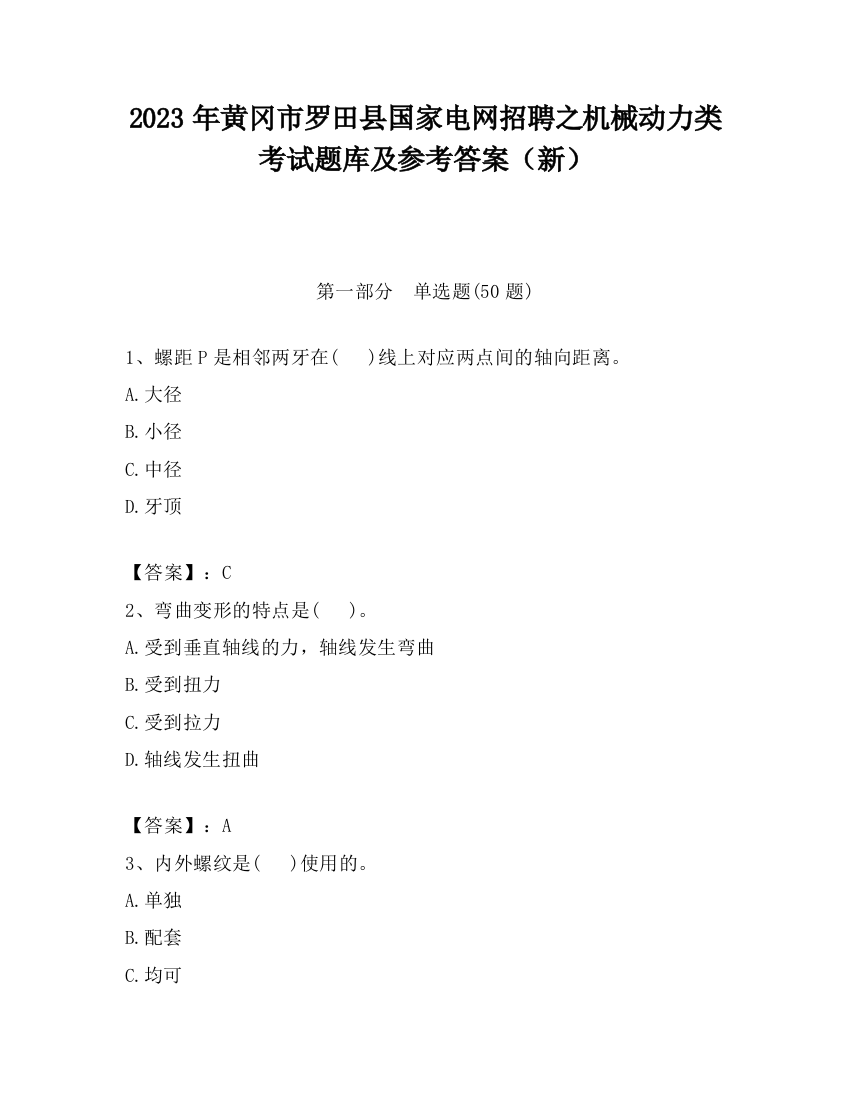 2023 年黄冈市罗田县国家电网招聘之机械动力类考试题库及参考答案（新）

第一部分　单选题(50 题)

1、螺距 P 是相邻两牙在(　)线上对应两点间的轴向距离。
A.大径
B.小径
C.中径
D.牙顶

【答案】：C
2、弯曲变形的特点是(　)。
A.受到垂直轴线的力，轴线发生弯曲
B.受到扭力
C.受到拉力
D.轴线发生扭曲

【答案】：A
3、内外螺纹是(　)使用的。
A.单独
B.配套
C.均可